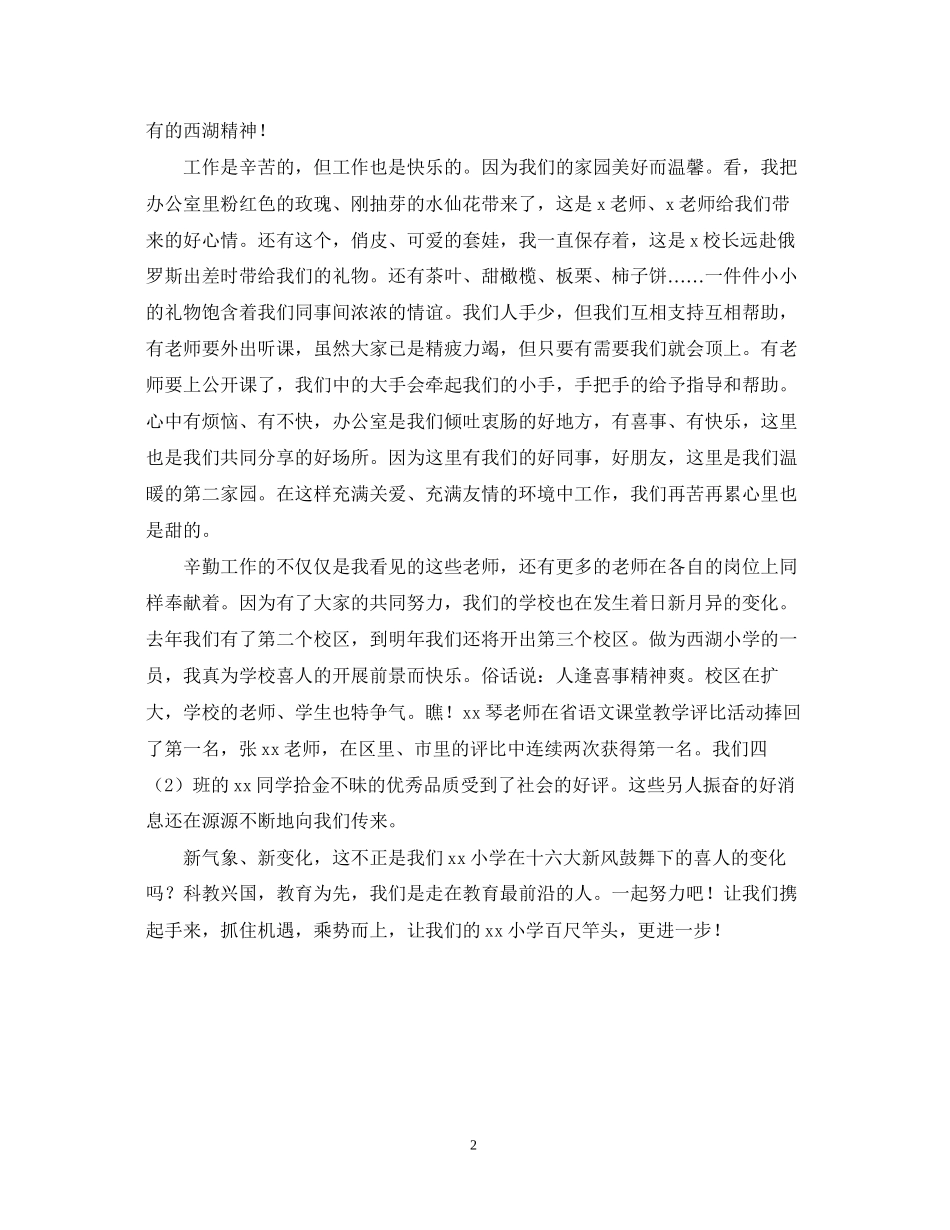 有的西湖精神！

工作是辛苦的，但工作也是快乐的。因为我们的家园美好而温馨。看，我把办公室里粉红色的玫瑰、刚抽芽的水仙花带来了，这是 x 老师、x 老师给我们带来的好心情。还有这个，俏皮、可爱的套娃，我一直保存着，这是 x 校长远赴俄罗斯出差时带给我们的礼物。还有茶叶、甜橄榄、板栗、柿子饼……一件件小小的礼物饱含着我们同事间浓浓的情谊。我们人手少，但我们互相支持互相帮助，有老师要外出听课，虽然大家已是精疲力竭，但只要有需要我们就会顶上。有老师要上公开课了，我们中的大手会牵起我们的小手，手把手的给予指导和帮助。心中有烦恼、有不快，办公室是我们倾吐衷肠的好地方，有喜事、有快乐，这里也是我们共同分享的好场所。因为这里有我们的好同事，好朋友，这里是我们温暖的第二家园。在这样充满关爱、充满友情的环境中工作，我们再苦再累心里也是甜的。

辛勤工作的不仅仅是我看见的这些老师，还有更多的老师在各自的岗位上同样奉献着。因为有了大家的共同努力，我们的学校也在发生着日新月异的变化。去年我们有了第二个校区，到明年我们还将开出第三个校区。做为西湖小学的一员，我真为学校喜人的开展前景而快乐。俗话说：人逢喜事精神爽。校区在扩大，学校的老师、学生也特争气。瞧！xx 琴老师在省语文课堂教学评比活动捧回了第一名，张 xx 老师，在区里、市里的评比中连续两次获得第一名。我们四（2）班的 xx 同学拾金不昧的优秀品质受到了社会的好评。这些另人振奋的好消息还在源源不断地向我们传来。

新气象、新变化，这不正是我们 xx 小学在十六大新风鼓舞下的喜人的变化吗？科教兴国，教育为先，我们是走在教育最前沿的人。一起努力吧！让我们携起手来，抓住机遇，乘势而上，让我们的 xx 小学百尺竿头，更进一步！

2